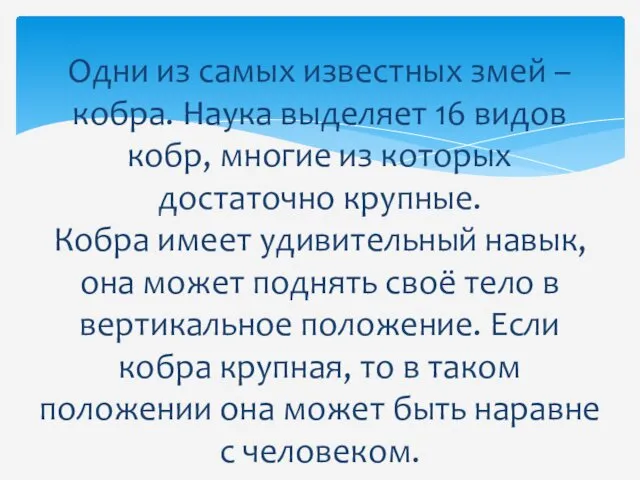 Одни из самых известных змей – кобра. Наука выделяет 16 видов кобр, многие из которых достаточно крупные.
Кобра имеет удивительный навык, она может поднять своё тело в вертикальное положение. Если кобра крупная, то в таком положении она может быть наравне с человеком.